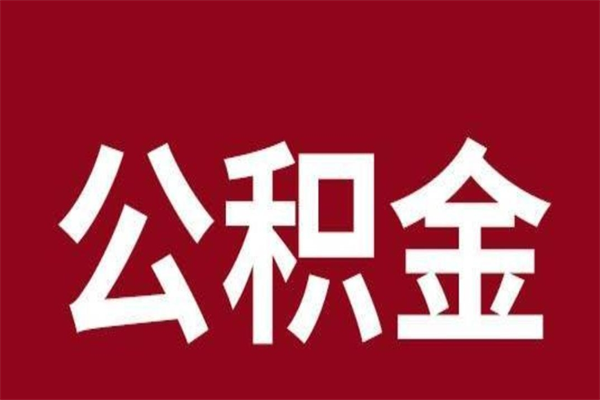 公积金